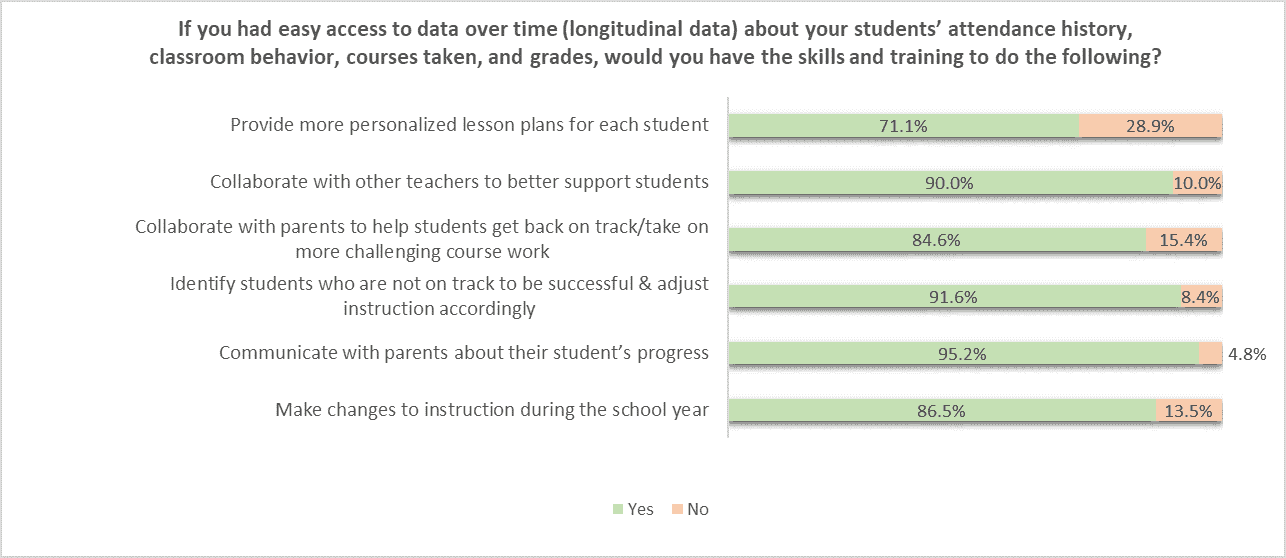 If you had easy access to data over time (longitudinal data) about your students' attendance history, classroom behavior, courses taken, and grades, would you have the skills and training to do the following?

Provide more personalized lesson plans for each student 71.1% 28.9%

Collaborate with other teachers to better support students 90.0% 10.0%

Collaborate with parents to help students get back on track/take on more challenging course work 84.6% 15.4%

Identify students who are not on track to be successful & adjust instruction accordingly 91.6% 8.4%

Communicate with parents about their student's progress 95.2% 4.8%

Make changes to instruction during the school year 86.5% 13.5%

Yes No